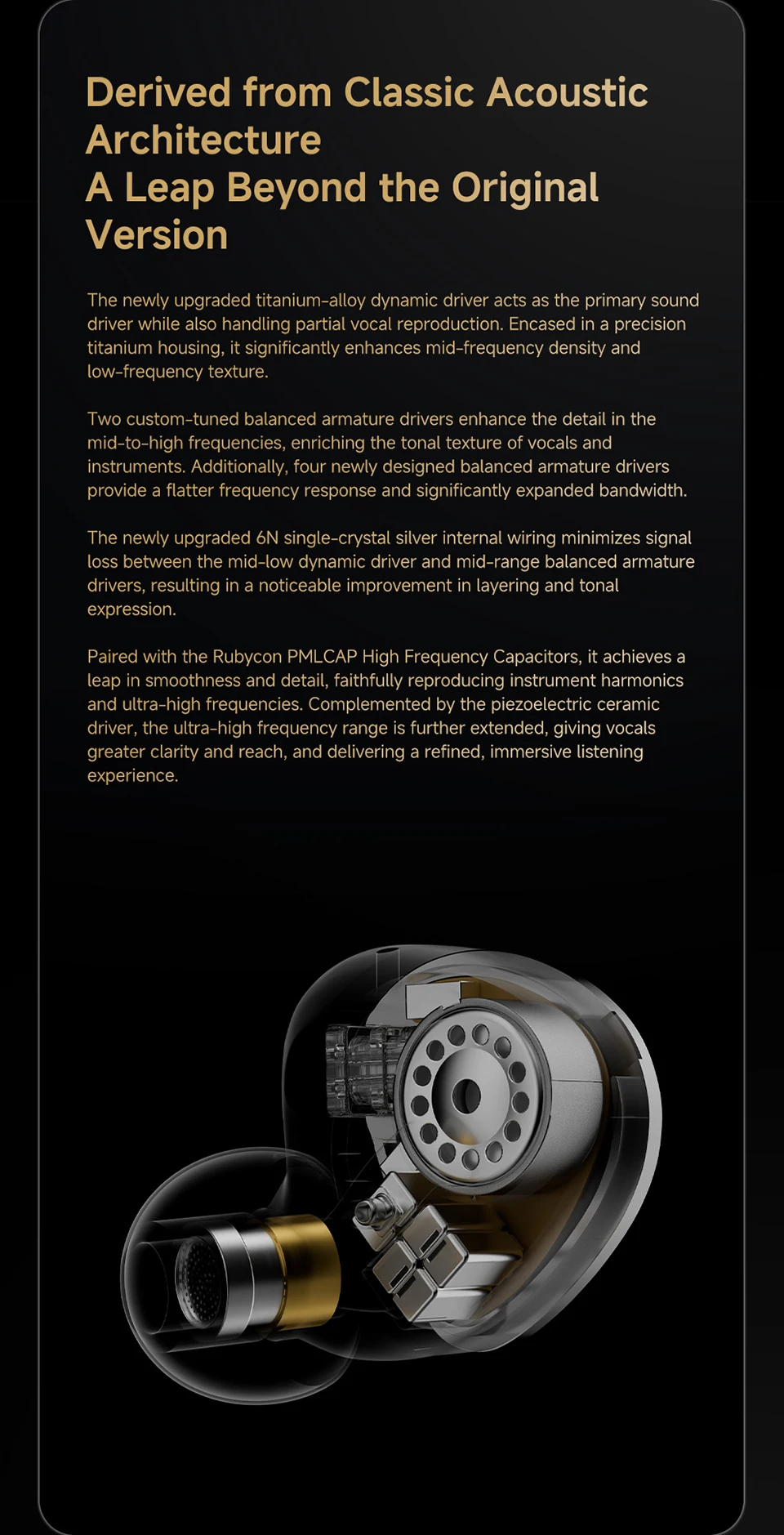 Derived from Classic Acoustic Architecture
A Leap Beyond the Original Version

The newly upgraded titanium-alloy dynamic driver acts as the primary sound driver while also handling partial vocal reproduction. Encased in a precision titanium housing, it significantly enhances mid-frequency density and low-frequency texture.

Two custom-tuned balanced armature drivers enhance the detail in the mid-to-high frequencies, enriching the tonal texture of vocals and instruments. Additionally, four newly designed balanced armature drivers provide a flatter frequency response and significantly expanded bandwidth.

The newly upgraded 6N single-crystal silver internal wiring minimizes signal loss between the mid-low dynamic driver and mid-range balanced armature drivers, resulting in a noticeable improvement in layering and tonal expression.

Paired with the Rubycon PMLCAP High Frequency Capacitors, it achieves a leap in smoothness and detail, faithfully reproducing instrument harmonics and ultra-high frequencies. Complemented by the piezoelectric ceramic driver, the ultra-high frequency range is further extended, giving vocals greater clarity and reach, and delivering a refined, immersive listening experience.